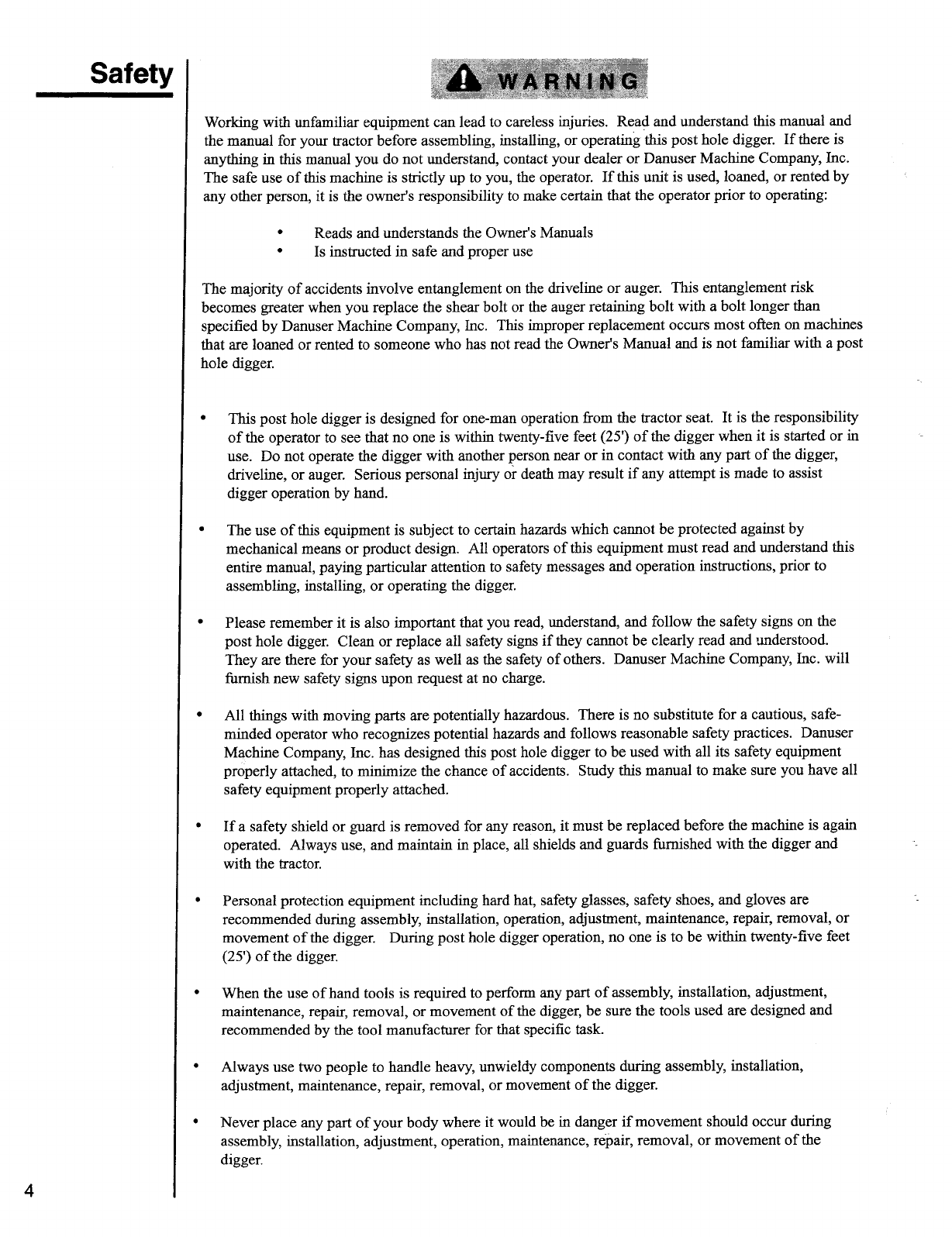 Safety

WARNING

Working with unfamiliar equipment can lead to careless injuries. Read and understand this manual and the manual for your tractor before assembling, installing, or operating this post hole digger. If there is anything in this manual you do not understand, contact your dealer or Danuser Machine Company, Inc. The safe use of this machine is strictly up to you, the operator. If this unit is used, loaned, or rented by any other person, it is the owner's responsibility to make certain that the operator prior to operating:

• Reads and understands the Owner's Manuals
• Is instructed in safe and proper use

The majority of accidents involve entanglement on the driveline or auger. This entanglement risk becomes greater when you replace the shear bolt or the auger retaining bolt with a bolt longer than specified by Danuser Machine Company, Inc. This improper replacement occurs most often on machines that are loaned or rented to someone who has not read the Owner's Manual and is not familiar with a post hole digger.

• This post hole digger is designed for one-man operation from the tractor seat. It is the responsibility of the operator to see that no one is within twenty-five feet (25') of the digger when it is started or in use. Do not operate the digger with another person near or in contact with any part of the digger, driveline, or auger. Serious personal injury or death may result if any attempt is made to assist digger operation by hand.

• The use of this equipment is subject to certain hazards which cannot be protected against by mechanical means or product design. All operators of this equipment must read and understand this entire manual, paying particular attention to safety messages and operation instructions, prior to assembling, installing, or operating the digger.

• Please remember it is also important that you read, understand, and follow the safety signs on the post hole digger. Clean or replace all safety signs if they cannot be clearly read and understood. They are there for your safety as well as the safety of others. Danuser Machine Company, Inc. will furnish new safety signs upon request at no charge.

• All things with moving parts are potentially hazardous. There is no substitute for a cautious, safe-minded operator who recognizes potential hazards and follows reasonable safety practices. Danuser Machine Company, Inc. has designed this post hole digger to be used with all its safety equipment properly attached, to minimize the chance of accidents. Study this manual to make sure you have all safety equipment properly attached.

• If a safety shield or guard is removed for any reason, it must be replaced before the machine is again operated. Always use, and maintain in place, all shields and guards furnished with the digger and with the tractor.

• Personal protection equipment including hard hat, safety glasses, safety shoes, and gloves are recommended during assembly, installation, operation, adjustment, maintenance, repair, removal, or movement of the digger. During post hole digger operation, no one is to be within twenty-five feet (25') of the digger.

• When the use of hand tools is required to perform any part of assembly, installation, adjustment, maintenance, repair, removal, or movement of the digger, be sure the tools used are designed and recommended by the tool manufacturer for that specific task.

• Always use two people to handle heavy, unwieldy components during assembly, installation, adjustment, maintenance, repair, removal, or movement of the digger.

• Never place any part of your body where it would be in danger if movement should occur during assembly, installation, adjustment, operation, maintenance, repair, removal, or movement of the digger.

4